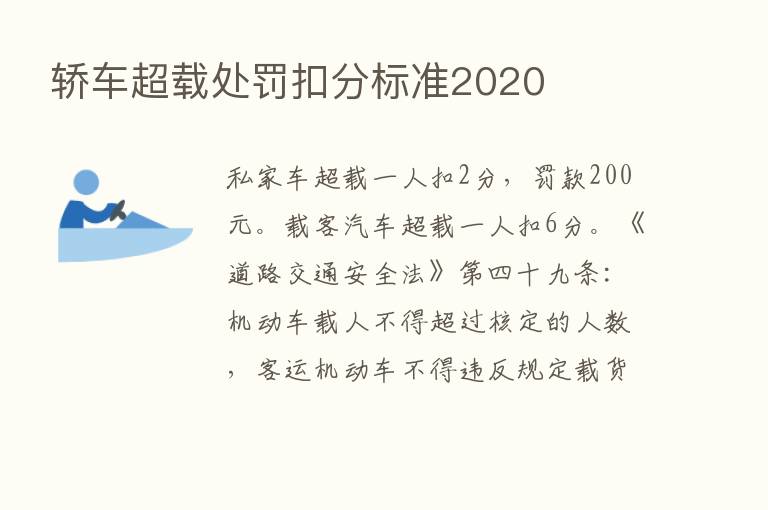 轿车超载处罚扣分标准2020

私家车超载一人扣2分，罚款200元。载客汽车超载一人扣6分。《道路交通安全法》第四十九条：机动车载人不得超过核定的人数，客运机动车不得违反规定载货